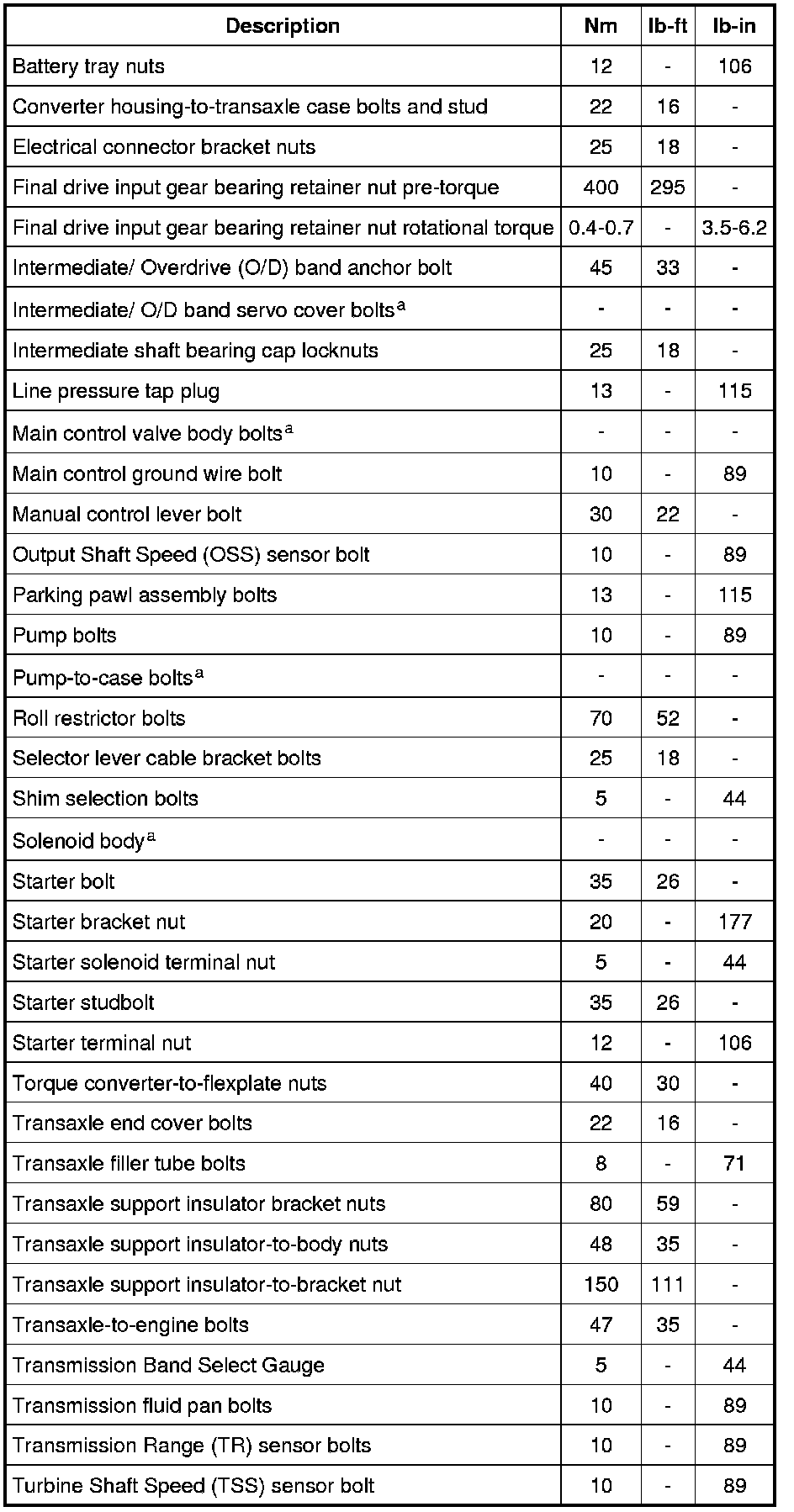 | Description | Nm | lb-ft | lb-in |
|---|---|---|---|
| Battery tray nuts | 12 | - | 106 |
| Converter housing-to-transaxle case bolts and stud | 22 | 16 | - |
| Electrical connector bracket nuts | 25 | 18 | - |
| Final drive input gear bearing retainer nut pre-torque | 400 | 295 | - |
| Final drive input gear bearing retainer nut rotational torque | 0.4-0.7 | - | 3.5-6.2 |
| Intermediate/ Overdrive (O/D) band anchor bolt | 45 | 33 | - |
| Intermediate/ O/D band servo cover bolts$^a$ | - | - | - |
| Intermediate shaft bearing cap locknuts | 25 | 18 | - |
| Line pressure tap plug | 13 | - | 115 |
| Main control valve body bolts$^a$ | - | - | - |
| Main control ground wire bolt | 10 | - | 89 |
| Manual control lever bolt | 30 | 22 | - |
| Output Shaft Speed (OSS) sensor bolt | 10 | - | 89 |
| Parking pawl assembly bolts | 13 | - | 115 |
| Pump bolts | 10 | - | 89 |
| Pump-to-case bolts$^a$ | - | - | - |
| Roll restrictor bolts | 70 | 52 | - |
| Selector lever cable bracket bolts | 25 | 18 | - |
| Shim selection bolts | 5 | - | 44 |
| Solenoid body$^a$ | - | - | - |
| Starter bolt | 35 | 26 | - |
| Starter bracket nut | 20 | - | 177 |
| Starter solenoid terminal nut | 5 | - | 44 |
| Starter studbolt | 35 | 26 | - |
| Starter terminal nut | 12 | - | 106 |
| Torque converter-to-flexplate nuts | 40 | 30 | - |
| Transaxle end cover bolts | 22 | 16 | - |
| Transaxle filler tube bolts | 8 | - | 71 |
| Transaxle support insulator bracket nuts | 80 | 59 | - |
| Transaxle support insulator-to-body nuts | 48 | 35 | - |
| Transaxle support insulator-to-bracket nut | 150 | 111 | - |
| Transaxle-to-engine bolts | 47 | 35 | - |
| Transmission Band Select Gauge | 5 | - | 44 |
| Transmission fluid pan bolts | 10 | - | 89 |
| Transmission Range (TR) sensor bolts | 10 | - | 89 |
| Turbine Shaft Speed (TSS) sensor bolt | 10 | - | 89 |